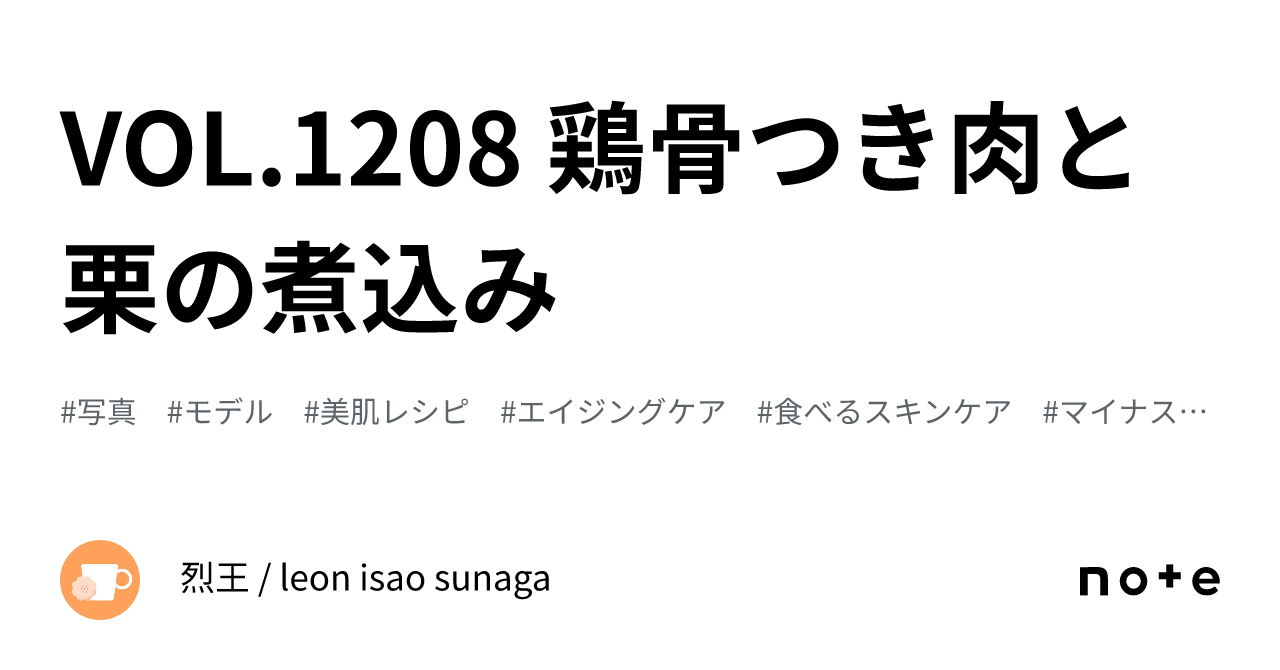 VOL.1208 鶏骨つき肉と栗の煮込み

#写真　#モデル　#美肌レシピ　#エイジングケア　#食べるスキンケア　#マイナス…

烈王 / leon isao sunaga

note